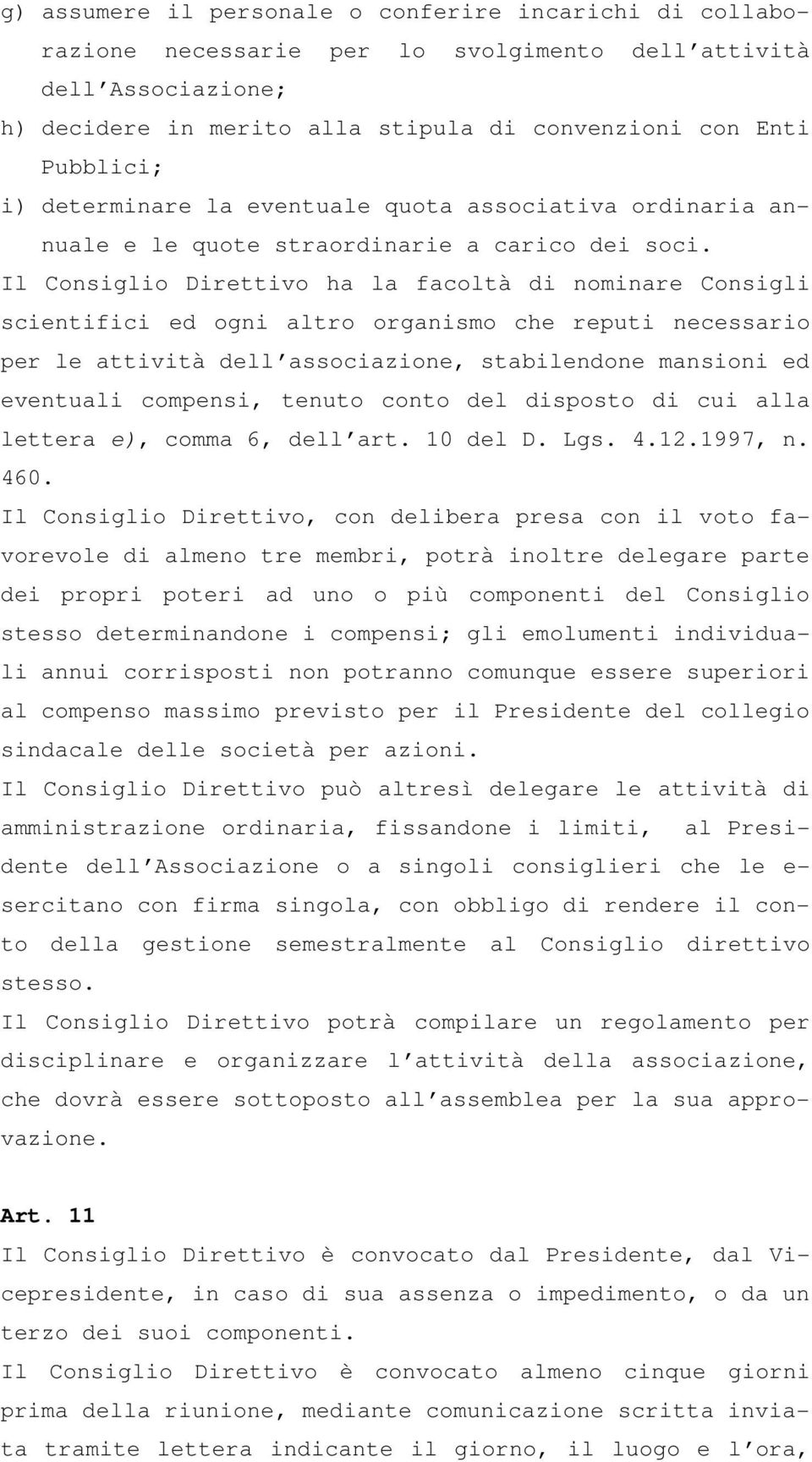 g) assumere il personale o conferire incarichi di collaborazione necessarie per lo svolgimento dell'attività dell'Associazione;
h) decidere in merito alla stipula di convenzioni con Enti Pubblici;
i) determinare la eventuale quota associativa ordinaria annuale e le quote straordinarie a carico dei soci.
Il Consiglio Direttivo ha la facoltà di nominare Consigli scientifici ed ogni altro organismo che reputi necessario per le attività dell'associazione, stabilendone mansioni ed eventuali compensi, tenuto conto del disposto di cui alla lettera e), comma 6, dell'art. 10 del D. Lgs. 4.12.1997, n. 460.
Il Consiglio Direttivo, con delibera presa con il voto favorevole di almeno tre membri, potrà inoltre delegare parte dei propri poteri ad uno o più componenti del Consiglio stesso determinandone i compensi; gli emolumenti individuali annui corrisposti non potranno comunque essere superiori al compenso massimo previsto per il Presidente del collegio sindacale delle società per azioni.
Il Consiglio Direttivo può altresì delegare le attività di amministrazione ordinaria, fissandone i limiti, al Presidente dell'Associazione o a singoli consiglieri che le esercitano con firma singola, con obbligo di rendere il conto della gestione semestralmente al Consiglio direttivo stesso.
Il Consiglio Direttivo potrà compilare un regolamento per disciplinare e organizzare l'attività della associazione, che dovrà essere sottoposto all'assemblea per la sua approvazione.

Art. 11
Il Consiglio Direttivo è convocato dal Presidente, dal Vicepresidente, in caso di sua assenza o impedimento, o da un terzo dei suoi componenti.
Il Consiglio Direttivo è convocato almeno cinque giorni prima della riunione, mediante comunicazione scritta inviata tramite lettera indicante il giorno, il luogo e l'ora,